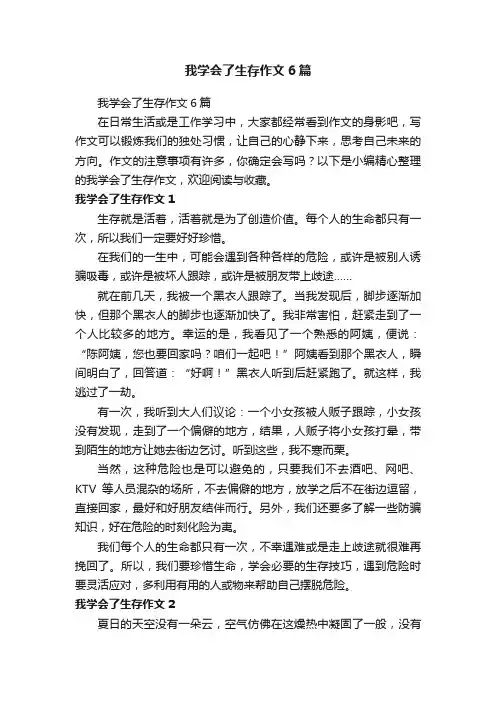 我学会了生存作文6篇

我学会了生存作文6篇

在日常生活或是工作学习中，大家都经常看到作文的身影吧，写作文可以锻炼我们的独处习惯，让自己的心静下来，思考自己未来的方向。作文的注意事项有许多，你确定会写吗？以下是小编精心整理的我学会了生存作文，欢迎阅读与收藏。

我学会了生存作文1

生存就是活着，活着就是为了创造价值。每个人的生命都只有一次，所以我们一定要好好珍惜。

在我们的一生中，可能会遇到各种各样的危险，或许是被别人诱骗吸毒，或许是被坏人跟踪，或许是被朋友带上歧途……

就在前几天，我被一个黑衣人跟踪了。当我发现后，脚步逐渐加快，但那个黑衣人的脚步也逐渐加快了。我非常害怕，赶紧走到了一个人比较多的地方。幸运的是，我看见了一个熟悉的阿姨，便说：“陈阿姨，您也要回家吗？咱们一起吧！”阿姨看到那个黑衣人，瞬间明白了，回答道：“好啊！”黑衣人听到后赶紧跑了。就这样，我逃过了一劫。

有一次，我听到大人们议论：一个小女孩被人贩子跟踪，小女孩没有发现，走到了一个偏僻的地方，结果，人贩子将小女孩打晕，带到陌生的地方让她去街边乞讨。听到这些，我不寒而栗。

当然，这种危险也是可以避免的，只要我们不去酒吧、网吧、KTV 等人员混杂的场所，不去偏僻的地方，放学之后不在街边逗留，直接回家，最好和好朋友结伴而行。另外，我们还要多了解一些防骗知识，好在危险的时刻化险为夷。

我们每个人的生命都只有一次，不幸遇难或是走上歧途就很难再挽回了。所以，我们要珍惜生命，学会必要的生存技巧，遇到危险时要灵活应对，多利用有用的人或物来帮助自己摆脱危险。

我学会了生存作文2

夏日的天空没有一朵云，空气仿佛在这燥热中凝固了一般，没有